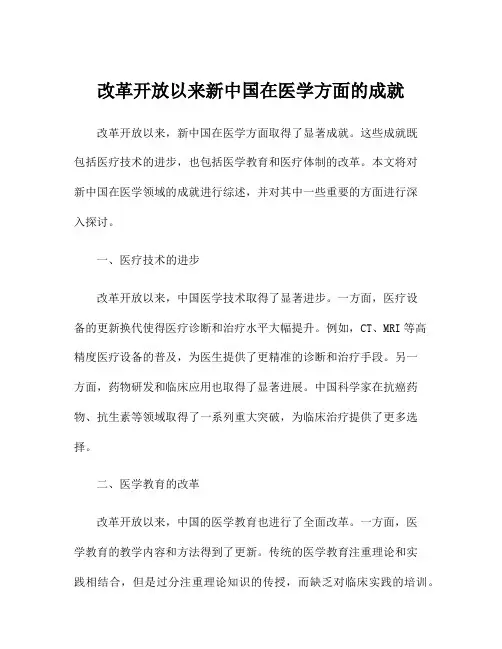 改革开放以来新中国在医学方面的成就

改革开放以来，新中国在医学方面取得了显著成就。这些成就既包括医疗技术的进步，也包括医学教育和医疗体制的改革。本文将对新中国在医学领域的成就进行综述，并对其中一些重要的方面进行深入探讨。

一、医疗技术的进步

改革开放以来，中国医学技术取得了显著进步。一方面，医疗设备的更新换代使得医疗诊断和治疗水平大幅提升。例如，CT、MRI 等高精度医疗设备的普及，为医生提供了更精准的诊断和治疗手段。另一方面，药物研发和临床应用也取得了显著进展。中国科学家在抗癌药物、抗生素等领域取得了一系列重大突破，为临床治疗提供了更多选择。

二、医学教育的改革

改革开放以来，中国的医学教育也进行了全面改革。一方面，医学教育的教学内容和方法得到了更新。传统的医学教育注重理论和实践相结合，但是过分注重理论知识的传授，而缺乏对临床实践的培训。